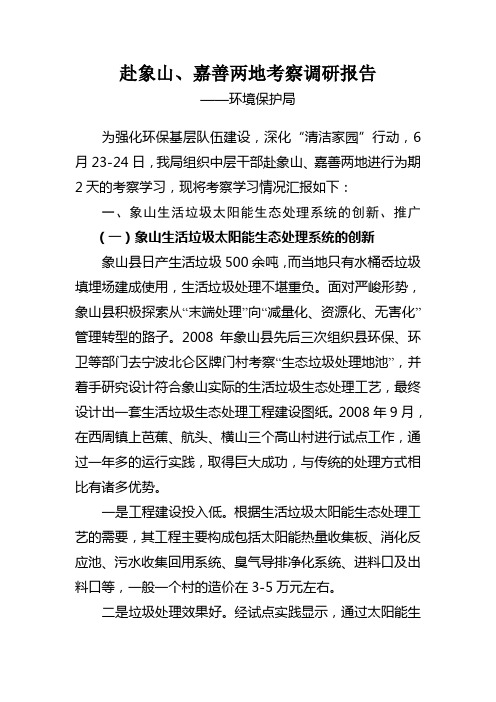 赴象山、嘉善两地考察调研报告

——环境保护局

为强化环保基层队伍建设，深化“清洁家园”行动，6月23-24日，我局组织中层干部赴象山、嘉善两地进行为期2天的考察学习，现将考察学习情况汇报如下：

一、象山生活垃圾太阳能生态处理系统的创新、推广

（一）象山生活垃圾太阳能生态处理系统的创新

象山县日产生活垃圾500余吨，而当地只有水桶岙垃圾填埋场建成使用，生活垃圾处理不堪重负。面对严峻形势，象山县积极探索从“末端处理”向“减量化、资源化、无害化”管理转型的路子。2008年象山县先后三次组织县环保、环卫等部门去宁波北仑区牌门村考察“生态垃圾处理地池”，并着手研究设计符合象山实际的生活垃圾生态处理工艺，最终设计出一套生活垃圾生态处理工程建设图纸。2008年9月，在西周镇上芭蕉、航头、横山三个高山村进行试点工作，通过一年多的运行实践，取得巨大成功，与传统的处理方式相比有诸多优势。

一是工程建设投入低。根据生活垃圾太阳能生态处理工艺的需要，其工程主要构成包括太阳能热量收集板、消化反应池、污水收集回用系统、臭气导排净化系统、进料口及出料口等，一般一个村的造价在3-5万元左右。

二是垃圾处理效果好。经试点实践显示，通过太阳能生